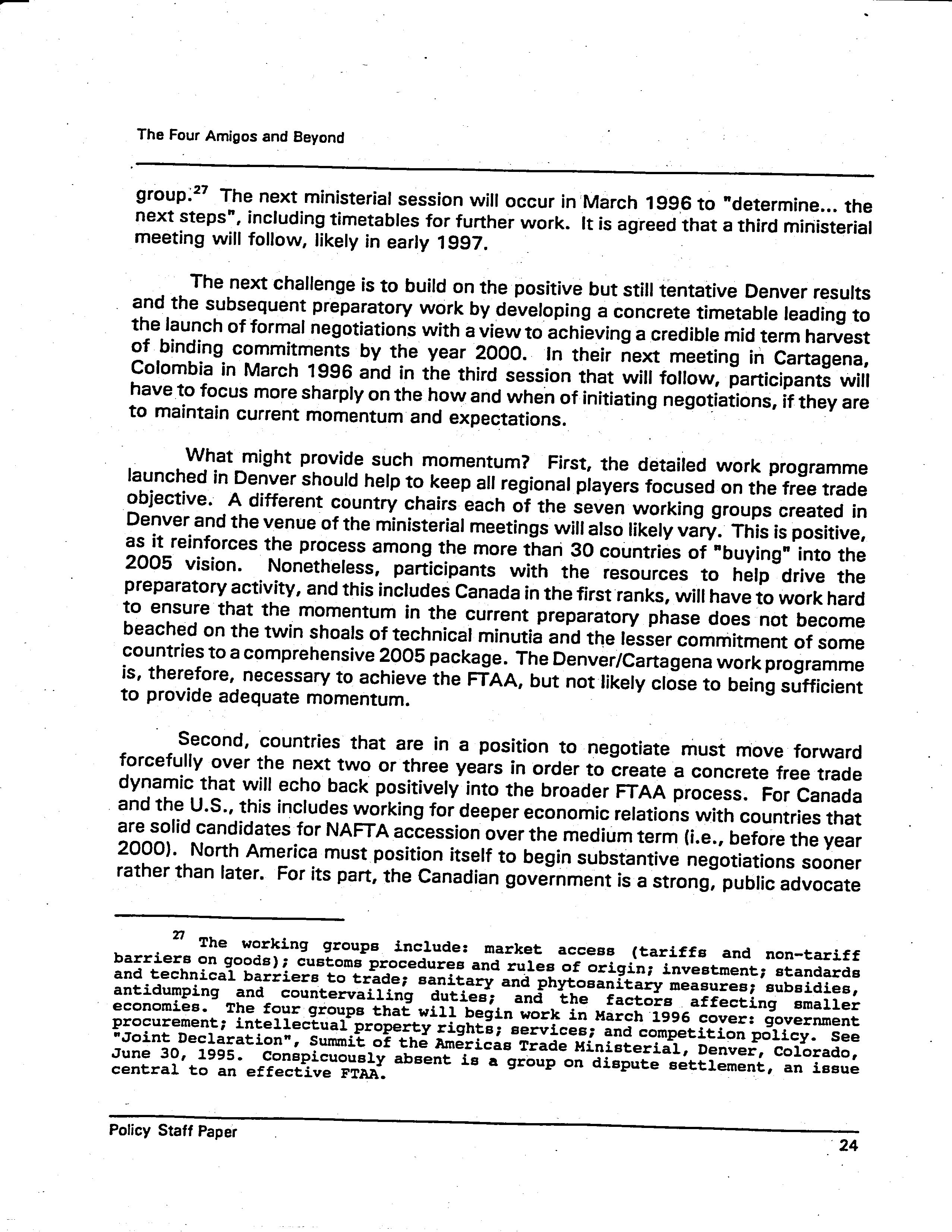 The Four Amigos and Beyond

group.$^{27}$ The next ministerial session will occur in March 1996 to "determine... the next steps", including timetables for further work. It is agreed that a third ministerial meeting will follow, likely in early 1997.

The next challenge is to build on the positive but still tentative Denver results and the subsequent preparatory work by developing a concrete timetable leading to the launch of formal negotiations with a view to achieving a credible mid term harvest of binding commitments by the year 2000. In their next meeting in Cartagena, Colombia in March 1996 and in the third session that will follow, participants will have to focus more sharply on the how and when of initiating negotiations, if they are to maintain current momentum and expectations.

What might provide such momentum? First, the detailed work programme launched in Denver should help to keep all regional players focused on the free trade objective. A different country chairs each of the seven working groups created in Denver and the venue of the ministerial meetings will also likely vary. This is positive, as it reinforces the process among the more than 30 countries of "buying" into the 2005 vision. Nonetheless, participants with the resources to help drive the preparatory activity, and this includes Canada in the first ranks, will have to work hard to ensure that the momentum in the current preparatory phase does not become beached on the twin shoals of technical minutia and the lesser commitment of some countries to a comprehensive 2005 package. The Denver/Cartagena work programme is, therefore, necessary to achieve the FTAA, but not likely close to being sufficient to provide adequate momentum.

Second, countries that are in a position to negotiate must move forward forcefully over the next two or three years in order to create a concrete free trade dynamic that will echo back positively into the broader FTAA process. For Canada and the U.S., this includes working for deeper economic relations with countries that are solid candidates for NAFTA accession over the medium term (i.e., before the year 2000). North America must position itself to begin substantive negotiations sooner rather than later. For its part, the Canadian government is a strong, public advocate

$^{27}$ The working groups include: market access (tariffs and non-tariff barriers on goods); customs procedures and rules of origin; investment; standards and technical barriers to trade; sanitary and phytosanitary measures; subsidies, antidumping and countervailing duties; and the factors affecting smaller economies. The four groups that will begin work in March 1996 cover: government procurement; intellectual property rights; services; and competition policy. See "Joint Declaration", Summit of the Americas Trade Ministerial, Denver, Colorado, June 30, 1995. Conspicuously absent is a group on dispute settlement, an issue central to an effective FTAA.

Policy Staff Paper

24